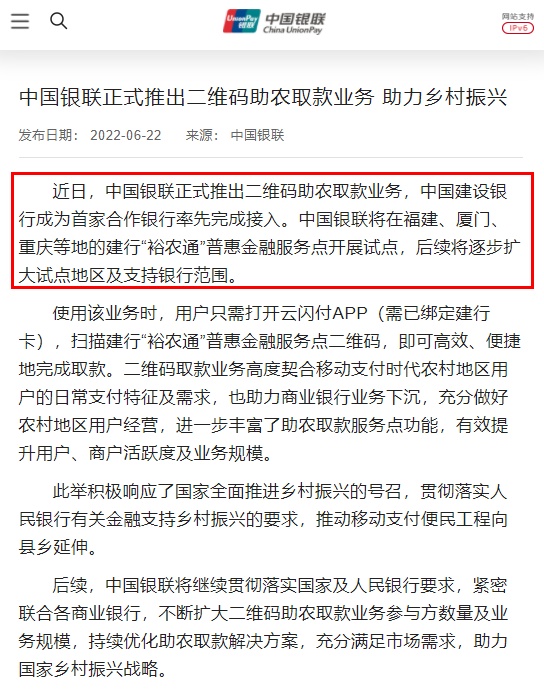 UnionPay 银联 中国银联 China UnionPay

网站支持 IPv6

中国银联正式推出二维码助农取款业务 助力乡村振兴

发布日期： 2022-06-22 来源： 中国银联

近日，中国银联正式推出二维码助农取款业务，中国建设银行成为首家合作银行率先完成接入。中国银联将在福建、厦门、重庆等地的建行“裕农通”普惠金融服务点开展试点，后续将逐步扩大试点地区及支持银行范围。

使用该业务时，用户只需打开云闪付APP（需已绑定建行卡），扫描建行“裕农通”普惠金融服务点二维码，即可高效、便捷地完成取款。二维码取款业务高度契合移动支付时代农村地区用户的日常支付特征及需求，也助力商业银行业务下沉，充分做好农村地区用户经营，进一步丰富了助农取款服务点功能，有效提升用户、商户活跃度及业务规模。

此举积极响应了国家全面推进乡村振兴的号召，贯彻落实人民银行有关金融支持乡村振兴的要求，推动移动支付便民工程向县乡延伸。

后续，中国银联将继续贯彻落实国家及人民银行要求，紧密联合各商业银行，不断扩大二维码助农取款业务参与方数量及业务规模，持续优化助农取款解决方案，充分满足市场需求，助力国家乡村振兴战略。